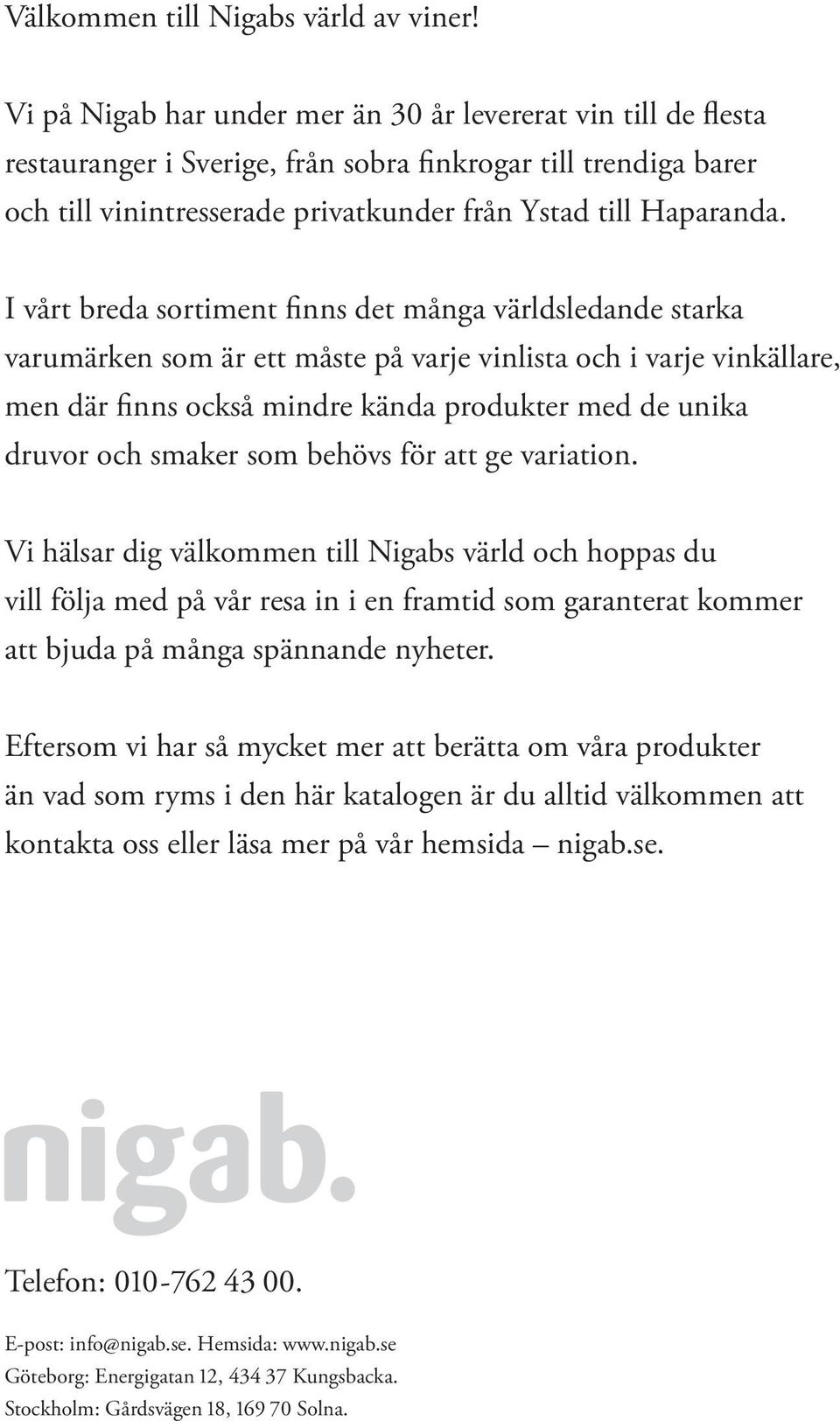 Välkommen till Nigabs värld av viner!

Vi på Nigab har under mer än 30 år levererat vin till de flesta restauranger i Sverige, från sobra finkrogar till trendiga barer och till vinintresserade privatkunder från Ystad till Haparanda.

I vårt breda sortiment finns det många världsledande starka varumärken som är ett måste på varje vinlista och i varje vinkällare, men där finns också mindre kända produkter med de unika druvor och smaker som behövs för att ge variation.

Vi hälsar dig välkommen till Nigabs värld och hoppas du vill följa med på vår resa in i en framtid som garanterat kommer att bjuda på många spännande nyheter.

Eftersom vi har så mycket mer att berätta om våra produkter än vad som ryms i den här katalogen är du alltid välkommen att kontakta oss eller läsa mer på vår hemsida – nigab.se.

nigab.

Telefon: 010-762 43 00.

E-post: info@nigab.se. Hemsida: www.nigab.se
Göteborg: Energigatan 12, 434 37 Kungsbacka.
Stockholm: Gårdsvägen 18, 169 70 Solna.